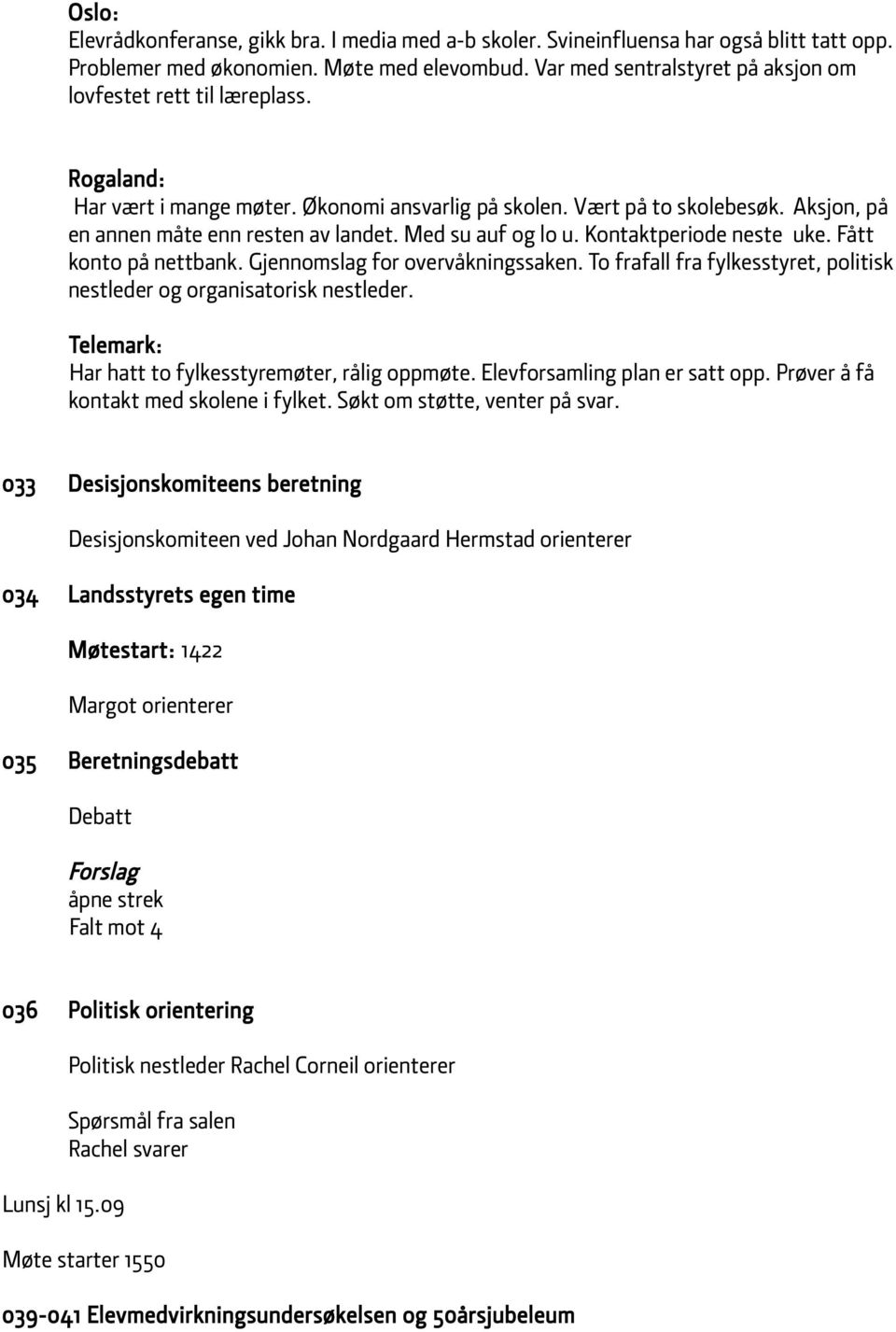 Oslo:
Elevrådkonferanse, gikk bra. I media med a-b skoler. Svineinfluensa har også blitt tatt opp. Problemer med økonomien. Møte med elevombud. Var med sentralstyret på aksjon om lovfestet rett til læreplass.

Rogaland:
Har vært i mange møter. Økonomi ansvarlig på skolen. Vært på to skolebesøk. Aksjon, på en annen måte enn resten av landet. Med su auf og lo u. Kontaktperiode neste uke. Fått konto på nettbank. Gjennomslag for overvåkningssaken. To frafall fra fylkesstyret, politisk nestleder og organisatorisk nestleder.

Telemark:
Har hatt to fylkesstyremøter, rålig oppmøte. Elevforsamling plan er satt opp. Prøver å få kontakt med skolene i fylket. Søkt om støtte, venter på svar.

033 Desisjonskomiteens beretning

Desisjonskomiteen ved Johan Nordgaard Hermstad orienterer

034 Landsstyrets egen time

Møtestart: 1422

Margot orienterer

035 Beretningsdebatt

Debatt

Forslag
åpne strek
Falt mot 4

036 Politisk orientering

Politisk nestleder Rachel Corneil orienterer

Spørsmål fra salen
Rachel svarer

Lunsj kl 15.09

Møte starter 1550

039-041 Elevmedvirkningsundersøkelsen og 50årsjubeleum